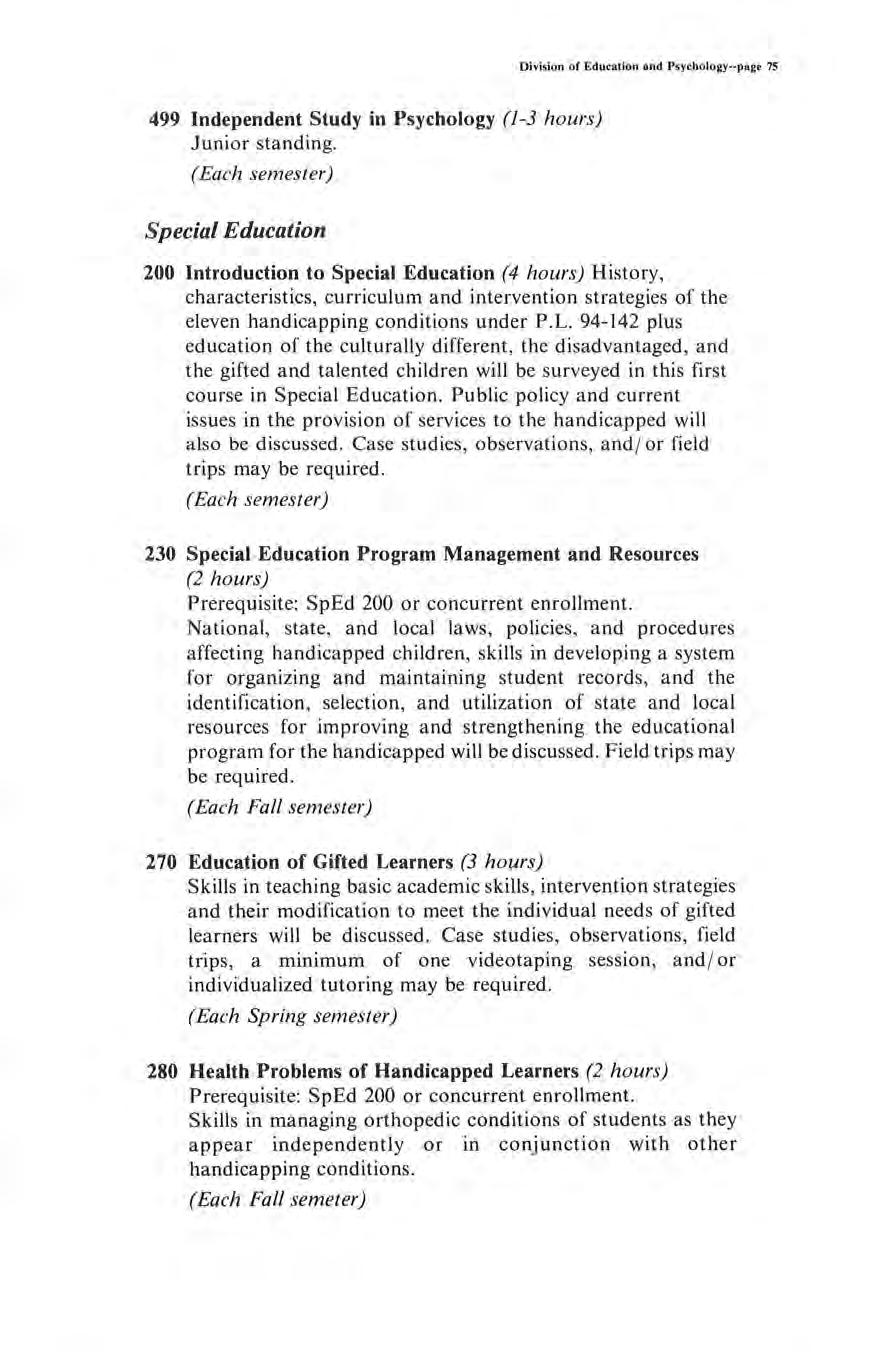 Division of Education and Psychology--page 75

499 Independent Study in Psychology (1-3 hours)
Junior standing.
(Each semester)

Special Education

200 Introduction to Special Education (4 hours) History, characteristics, curriculum and intervention strategies of the eleven handicapping conditions under P.L. 94-142 plus education of the culturally different, the disadvantaged, and the gifted and talented children will be surveyed in this first course in Special Education. Public policy and current issues in the provision of services to the handicapped will also be discussed. Case studies, observations, and/or field trips may be required.
(Each semester)

230 Special Education Program Management and Resources (2 hours)
Prerequisite: SpEd 200 or concurrent enrollment.
National, state, and local laws, policies, and procedures affecting handicapped children, skills in developing a system for organizing and maintaining student records, and the identification, selection, and utilization of state and local resources for improving and strengthening the educational program for the handicapped will be discussed. Field trips may be required.
(Each Fall semester)

270 Education of Gifted Learners (3 hours)
Skills in teaching basic academic skills, intervention strategies and their modification to meet the individual needs of gifted learners will be discussed. Case studies, observations, field trips, a minimum of one videotaping session, and/or individualized tutoring may be required.
(Each Spring semester)

280 Health Problems of Handicapped Learners (2 hours)
Prerequisite: SpEd 200 or concurrent enrollment.
Skills in managing orthopedic conditions of students as they appear independently or in conjunction with other handicapping conditions.
(Each Fall semeter)